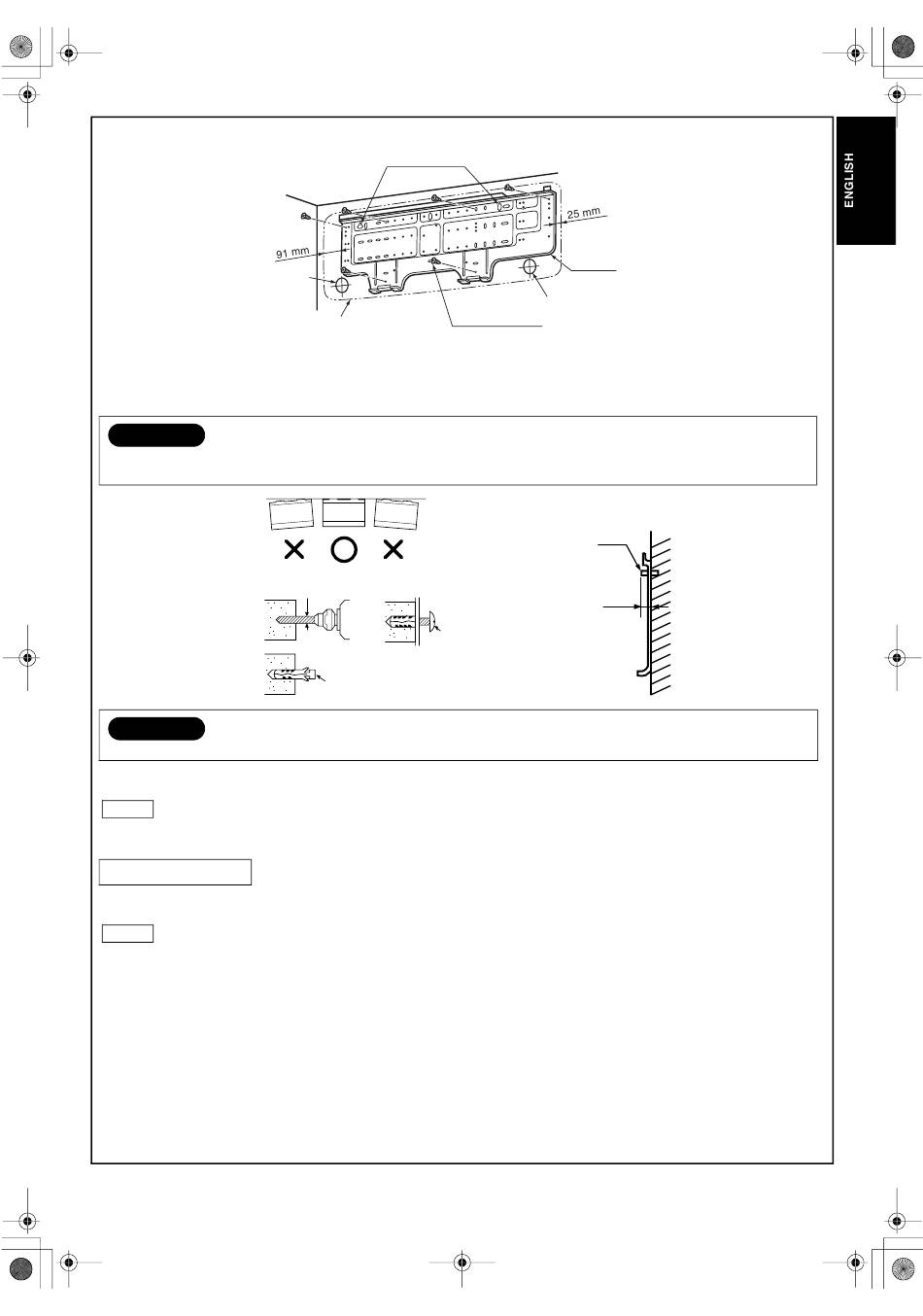 ENGLISH

25 mm

91 mm